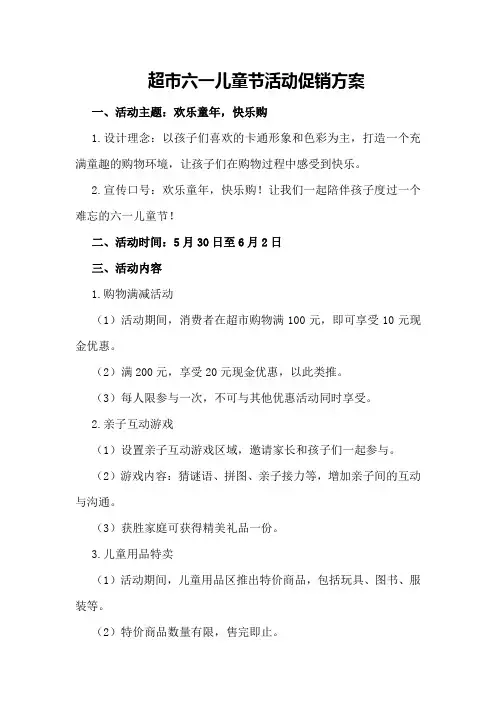 超市六一儿童节活动促销方案

一、活动主题：欢乐童年，快乐购

1.设计理念：以孩子们喜欢的卡通形象和色彩为主，打造一个充满童趣的购物环境，让孩子们在购物过程中感受到快乐。

2.宣传口号：欢乐童年，快乐购！让我们一起陪伴孩子度过一个难忘的六一儿童节！

二、活动时间：5月30日至6月2日

三、活动内容

1.购物满减活动

（1）活动期间，消费者在超市购物满100元，即可享受10元现金优惠。

（2）满200元，享受20元现金优惠，以此类推。

（3）每人限参与一次，不可与其他优惠活动同时享受。

2.亲子互动游戏

（1）设置亲子互动游戏区域，邀请家长和孩子们一起参与。

（2）游戏内容：猜谜语、拼图、亲子接力等，增加亲子间的互动与沟通。

（3）获胜家庭可获得精美礼品一份。

3.儿童用品特卖

（1）活动期间，儿童用品区推出特价商品，包括玩具、图书、服装等。

（2）特价商品数量有限，售完即止。